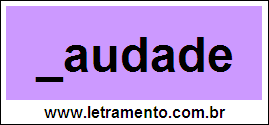 _audade

www.letramento.com.br